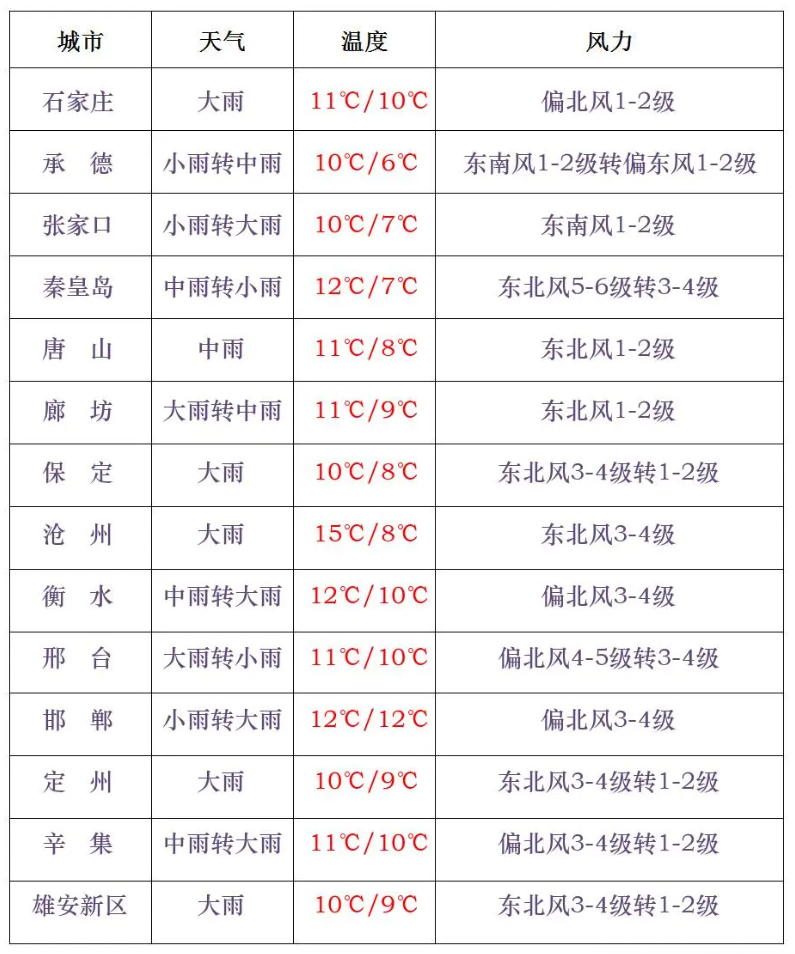 | 城市 | 天气 | 温度 | 风力 |
|---|---|---|---|
| 石家庄 | 大雨 | 11℃/10℃ | 偏北风1-2级 |
| 承　德 | 小雨转中雨 | 10℃/6℃ | 东南风1-2级转偏东风1-2级 |
| 张家口 | 小雨转大雨 | 10℃/7℃ | 东南风1-2级 |
| 秦皇岛 | 中雨转小雨 | 12℃/7℃ | 东北风5-6级转3-4级 |
| 唐　山 | 中雨 | 11℃/8℃ | 东北风1-2级 |
| 廊　坊 | 大雨转中雨 | 11℃/9℃ | 东北风1-2级 |
| 保　定 | 大雨 | 10℃/8℃ | 东北风3-4级转1-2级 |
| 沧　州 | 大雨 | 15℃/8℃ | 东北风3-4级 |
| 衡　水 | 中雨转大雨 | 12℃/10℃ | 偏北风3-4级 |
| 邢　台 | 大雨转小雨 | 11℃/10℃ | 偏北风4-5级转3-4级 |
| 邯　郸 | 小雨转大雨 | 12℃/12℃ | 偏北风3-4级 |
| 定　州 | 大雨 | 10℃/9℃ | 东北风3-4级转1-2级 |
| 辛　集 | 中雨转大雨 | 11℃/10℃ | 偏北风3-4级转1-2级 |
| 雄安新区 | 大雨 | 10℃/9℃ | 东北风3-4级转1-2级 |